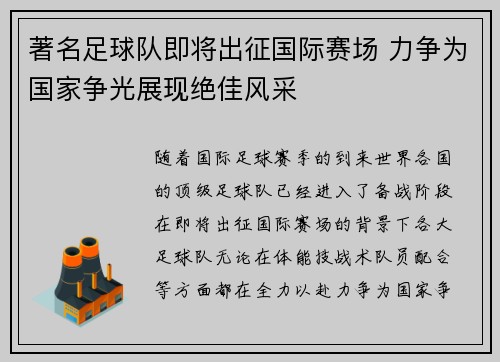 著名足球队即将出征国际赛场 力争为国家争光展现绝佳风采

随着国际足球赛季的到来世界各国的顶级足球队已经进入了备战阶段在即将出征国际赛场的背景下各大足球队无论在体能技战术队员配合等方面都在全力以赴力争为国家争